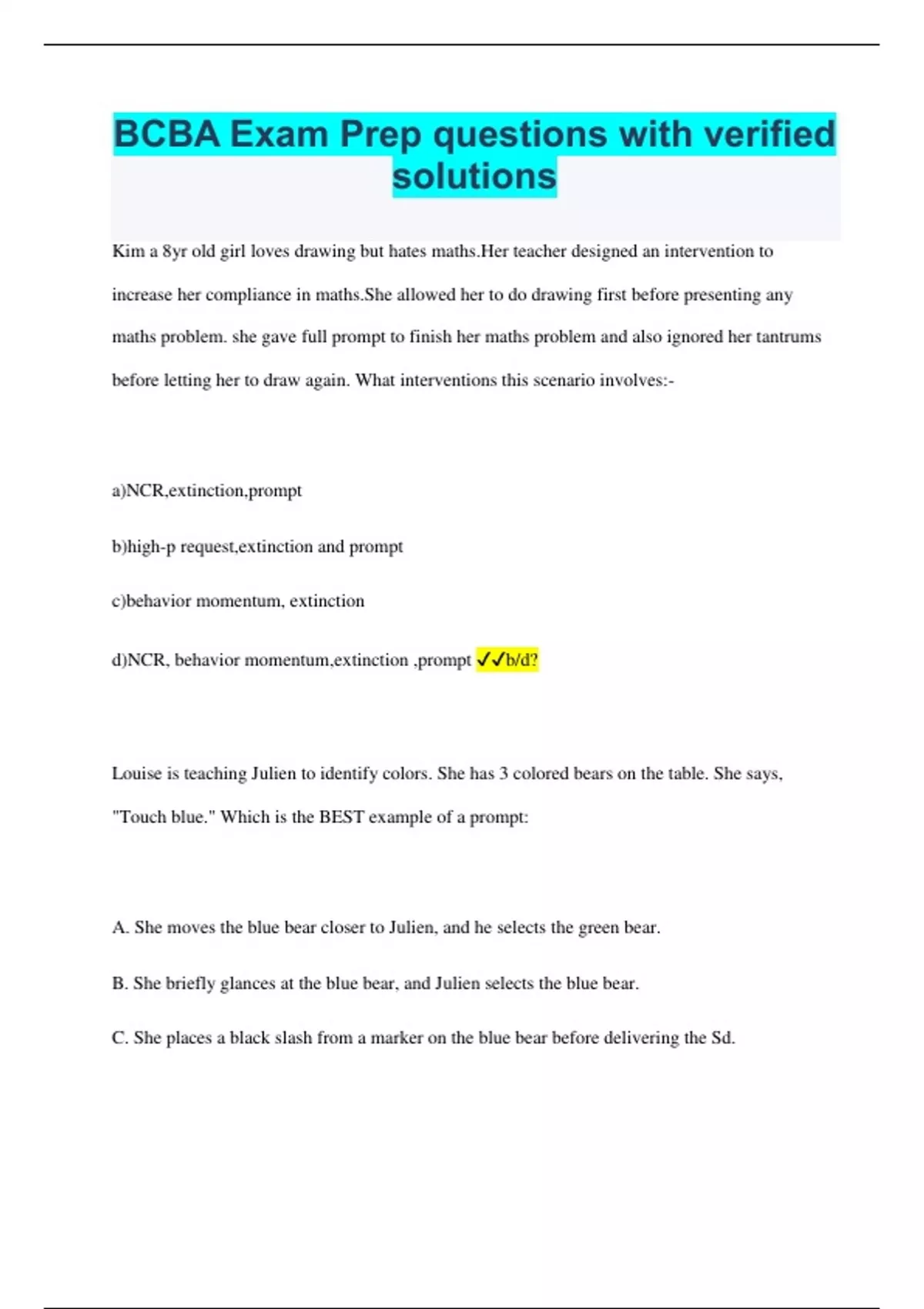 BCBA Exam Prep questions with verified solutions

Kim a 8yr old girl loves drawing but hates maths.Her teacher designed an intervention to increase her compliance in maths.She allowed her to do drawing first before presenting any maths problem. she gave full prompt to finish her maths problem and also ignored her tantrums before letting her to draw again. What interventions this scenario involves:-

a)NCR,extinction,prompt

b)high-p request,extinction and prompt

c)behavior momentum, extinction

d)NCR, behavior momentum,extinction ,prompt ✓✓b/d?

Louise is teaching Julien to identify colors. She has 3 colored bears on the table. She says, "Touch blue." Which is the BEST example of a prompt:

A. She moves the blue bear closer to Julien, and he selects the green bear.

B. She briefly glances at the blue bear, and Julien selects the blue bear.

C. She places a black slash from a marker on the blue bear before delivering the Sd.